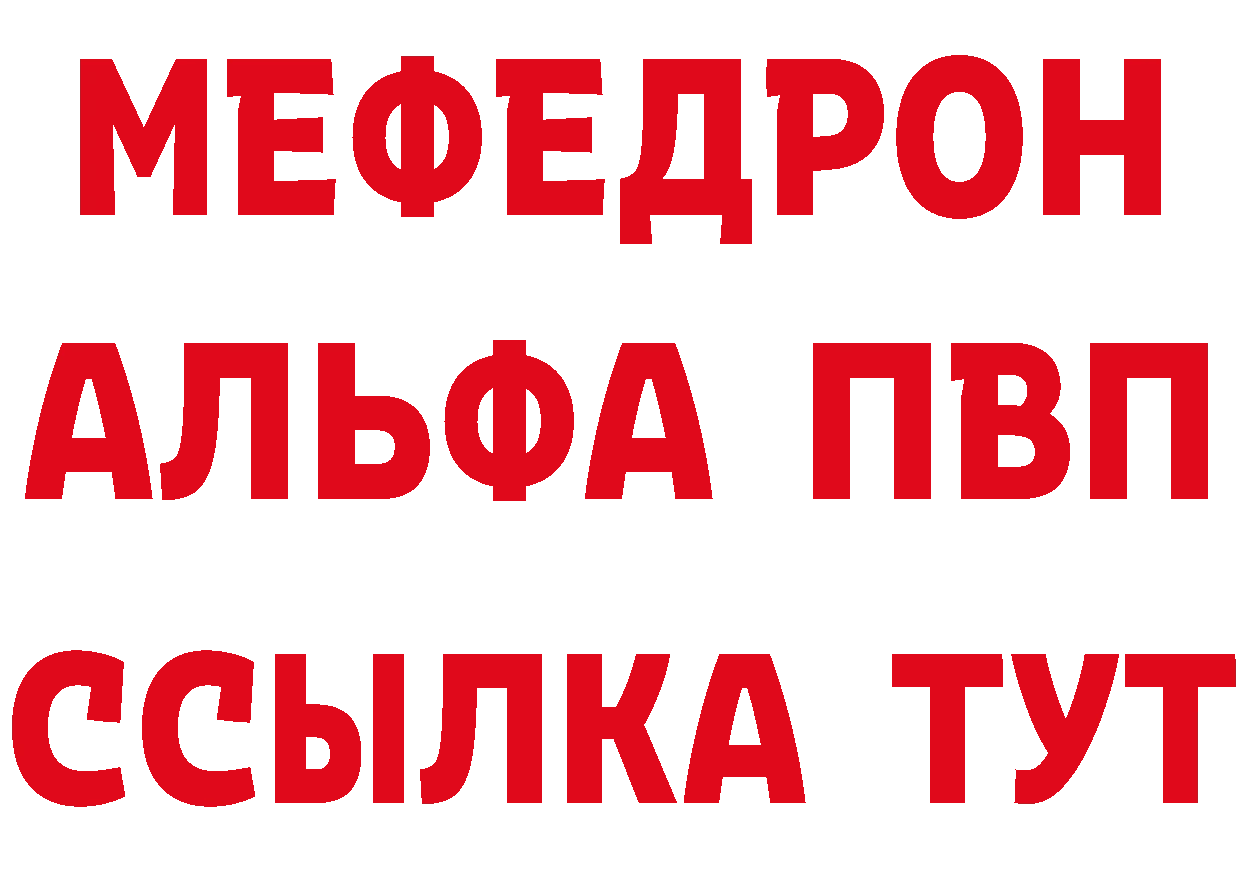 МЕФЕДРОН
АЛЬФА ПВП
ССЫЛКА ТУТ